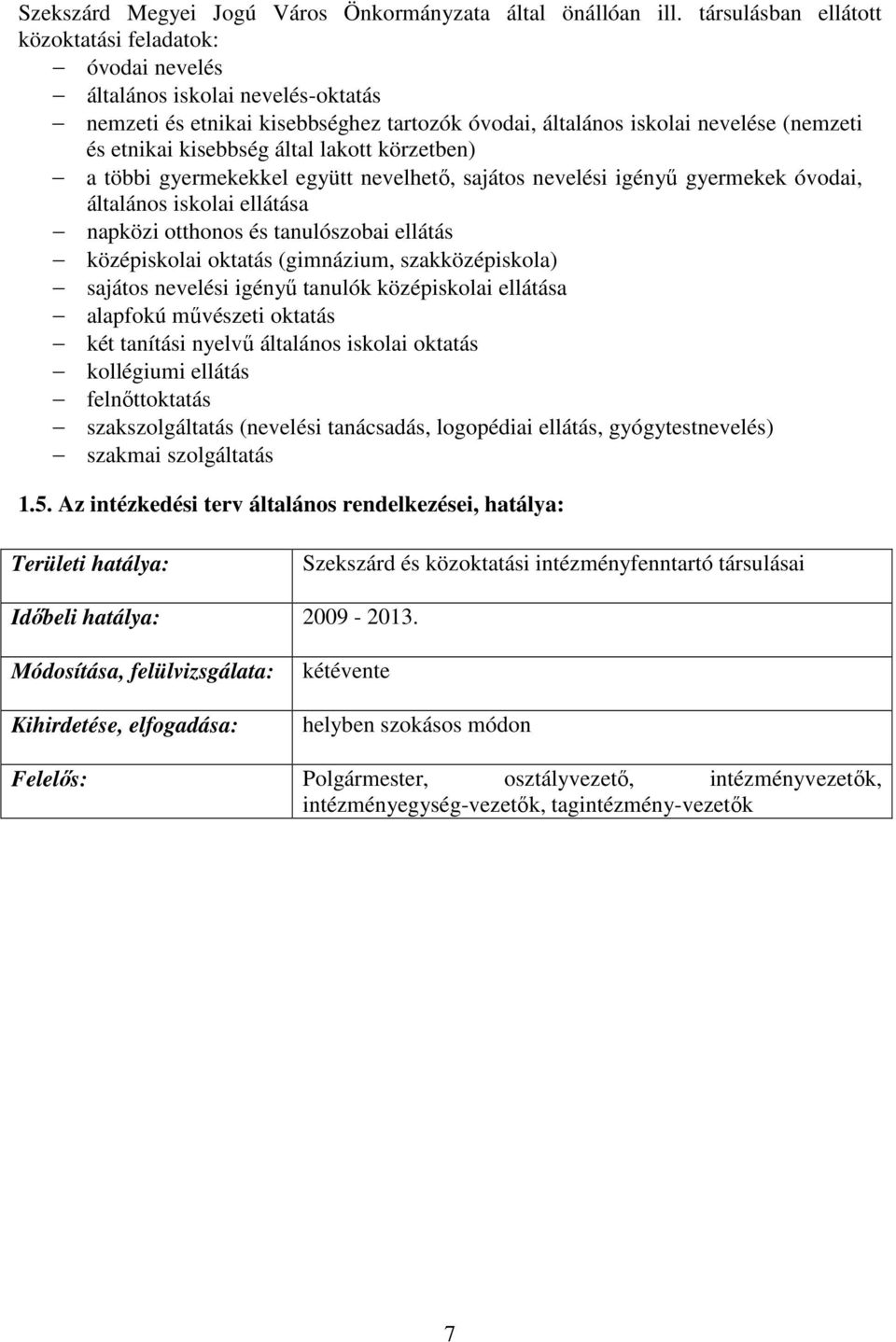 Szekszárd Megyei Jogú Város Önkormányzata által önállóan ill. társulásban ellátott közoktatási feladatok:

– óvodai nevelés
– általános iskolai nevelés-oktatás
– nemzeti és etnikai kisebbséghez tartozók óvodai, általános iskolai nevelése (nemzeti és etnikai kisebbség által lakott körzetben)
– a többi gyermekekkel együtt nevelhető, sajátos nevelési igényű gyermekek óvodai, általános iskolai ellátása
– napközi otthonos és tanulószobai ellátás
– középiskolai oktatás (gimnázium, szakközépiskola)
– sajátos nevelési igényű tanulók középiskolai ellátása
– alapfokú művészeti oktatás
– két tanítási nyelvű általános iskolai oktatás
– kollégiumi ellátás
– felnőttoktatás
– szakszolgáltatás (nevelési tanácsadás, logopédiai ellátás, gyógytestnevelés)
– szakmai szolgáltatás

1.5. Az intézkedési terv általános rendelkezései, hatálya:

| Területi hatálya: | Szekszárd és közoktatási intézményfenntartó társulásai |
|---|---|
| Időbeli hatálya: | 2009 - 2013. |
| Módosítása, felülvizsgálata: | kétévente |
| Kihirdetése, elfogadása: | helyben szokásos módon |
| Felelős: | Polgármester, osztályvezető, intézményvezetők, intézményegység-vezetők, tagintézmény-vezetők |

7